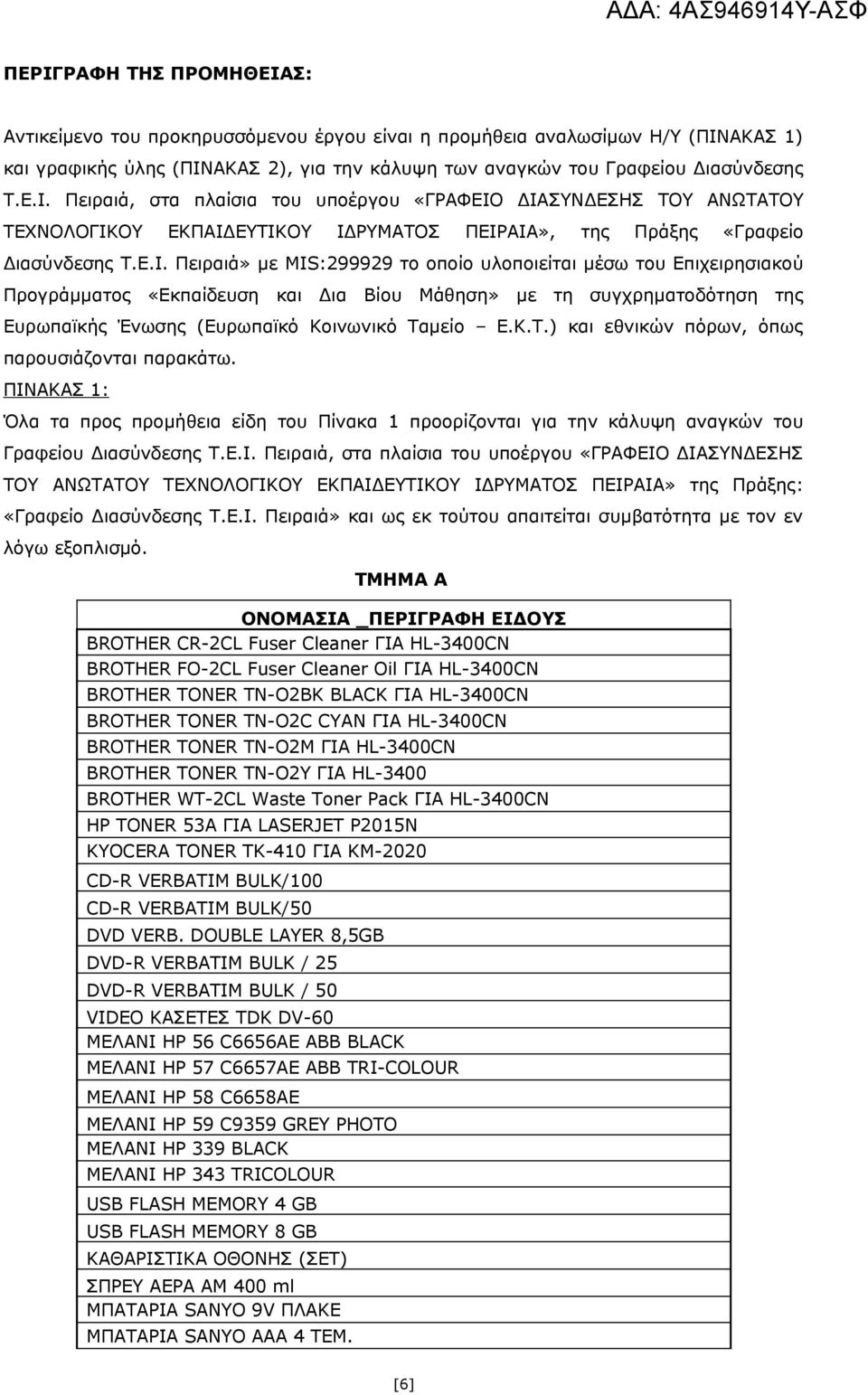 ΑΔΑ: 4ΑΣ946914Υ-ΑΣΦ

ΠΕΡΙΓΡΑΦΗ ΤΗΣ ΠΡΟΜΗΘΕΙΑΣ:

Αντικείμενο του προκηρυσσόμενου έργου είναι η προμήθεια αναλωσίμων Η/Υ (ΠΙΝΑΚΑΣ 1) και γραφικής ύλης (ΠΙΝΑΚΑΣ 2), για την κάλυψη των αναγκών του Γραφείου Διασύνδεσης Τ.Ε.Ι. Πειραιά, στα πλαίσια του υποέργου «ΓΡΑΦΕΙΟ ΔΙΑΣΥΝΔΕΣΗΣ ΤΟΥ ΑΝΩΤΑΤΟΥ ΤΕΧΝΟΛΟΓΙΚΟΥ ΕΚΠΑΙΔΕΥΤΙΚΟΥ ΙΔΡΥΜΑΤΟΣ ΠΕΙΡΑΙΑ», της Πράξης «Γραφείο Διασύνδεσης Τ.Ε.Ι. Πειραιά» με MIS:299929 το οποίο υλοποιείται μέσω του Επιχειρησιακού Προγράμματος «Εκπαίδευση και Δια Βίου Μάθηση» με τη συγχρηματοδότηση της Ευρωπαϊκής Ένωσης (Ευρωπαϊκό Κοινωνικό Ταμείο – Ε.Κ.Τ.) και εθνικών πόρων, όπως παρουσιάζονται παρακάτω.
ΠΙΝΑΚΑΣ 1:
Όλα τα προς προμήθεια είδη του Πίνακα 1 προορίζονται για την κάλυψη αναγκών του Γραφείου Διασύνδεσης Τ.Ε.Ι. Πειραιά, στα πλαίσια του υποέργου «ΓΡΑΦΕΙΟ ΔΙΑΣΥΝΔΕΣΗΣ ΤΟΥ ΑΝΩΤΑΤΟΥ ΤΕΧΝΟΛΟΓΙΚΟΥ ΕΚΠΑΙΔΕΥΤΙΚΟΥ ΙΔΡΥΜΑΤΟΣ ΠΕΙΡΑΙΑ» της Πράξης: «Γραφείο Διασύνδεσης Τ.Ε.Ι. Πειραιά» και ως εκ τούτου απαιτείται συμβατότητα με τον εν λόγω εξοπλισμό.

ΤΜΗΜΑ Α

| ΟΝΟΜΑΣΙΑ _ΠΕΡΙΓΡΑΦΗ ΕΙΔΟΥΣ |
|---|
| BROTHER CR-2CL Fuser Cleaner ΓΙΑ HL-3400CN |
| BROTHER FO-2CL Fuser Cleaner Oil ΓΙΑ HL-3400CN |
| BROTHER TONER TN-O2BK BLACK ΓΙΑ HL-3400CN |
| BROTHER TONER TN-O2C CYAN ΓΙΑ HL-3400CN |
| BROTHER TONER TN-O2M ΓΙΑ HL-3400CN |
| BROTHER TONER TN-O2Y ΓΙΑ HL-3400 |
| BROTHER WT-2CL Waste Toner Pack ΓΙΑ HL-3400CN |
| HP TONER 53A ΓΙΑ LASERJET P2015N |
| KYOCERA TONER TK-410 ΓΙΑ KM-2020 |
| CD-R VERBATIM BULK/100 |
| CD-R VERBATIM BULK/50 |
| DVD VERB. DOUBLE LAYER 8,5GB |
| DVD-R VERBATIM BULK / 25 |
| DVD-R VERBATIM BULK / 50 |
| VIDEO ΚΑΣΕΤΕΣ TDK DV-60 |
| ΜΕΛΑΝΙ HP 56 C6656AE ABB BLACK |
| ΜΕΛΑΝΙ HP 57 C6657AE ABB TRI-COLOUR |
| ΜΕΛΑΝΙ HP 58 C6658AE |
| ΜΕΛΑΝΙ HP 59 C9359 GREY PHOTO |
| ΜΕΛΑΝΙ HP 339 BLACK |
| ΜΕΛΑΝΙ HP 343 TRICOLOUR |
| USB FLASH MEMORY 4 GB |
| USB FLASH MEMORY 8 GB |
| ΚΑΘΑΡΙΣΤΙΚΑ ΟΘΟΝΗΣ (ΣΕΤ) |
| ΣΠΡΕΥ ΑΕΡΑ ΑΜ 400 ml |
| ΜΠΑΤΑΡΙΑ SANYO 9V ΠΛΑΚΕ |
| ΜΠΑΤΑΡΙΑ SANYO AAA 4 TEM. |

[6]